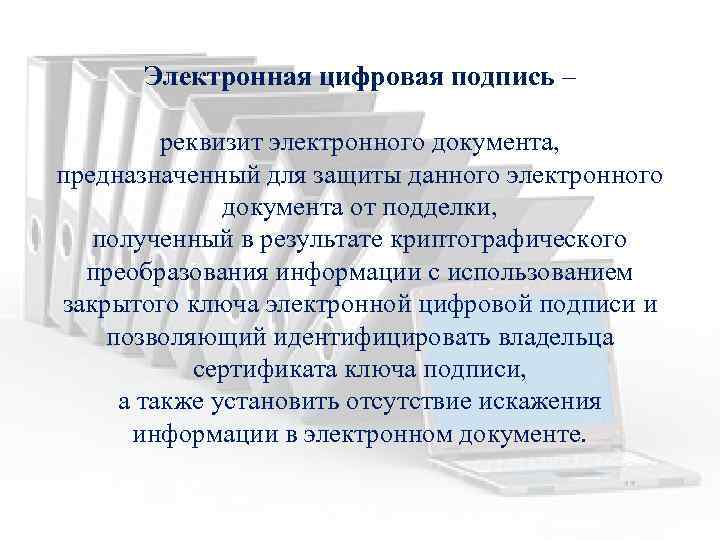 Электронная цифровая подпись –

реквизит электронного документа, предназначенный для защиты данного электронного документа от подделки, полученный в результате криптографического преобразования информации с использованием закрытого ключа электронной цифровой подписи и позволяющий идентифицировать владельца сертификата ключа подписи, а также установить отсутствие искажения информации в электронном документе.